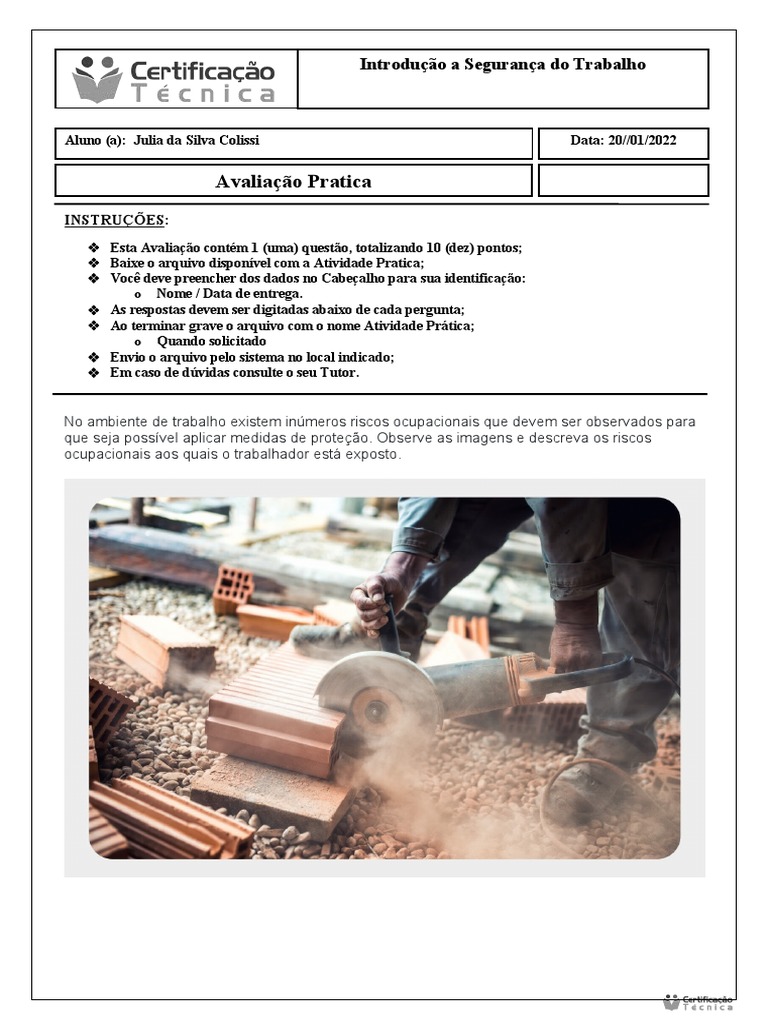 Certificação Técnica

Introdução a Segurança do Trabalho

Aluno (a): Julia da Silva Colissi

Data: 20//01/2022

Avaliação Pratica

INSTRUÇÕES:

❖ Esta Avaliação contém 1 (uma) questão, totalizando 10 (dez) pontos;
❖ Baixe o arquivo disponível com a Atividade Pratica;
❖ Você deve preencher dos dados no Cabeçalho para sua identificação:
o Nome / Data de entrega.
❖ As respostas devem ser digitadas abaixo de cada pergunta;
❖ Ao terminar grave o arquivo com o nome Atividade Prática;
o Quando solicitado
❖ Envio o arquivo pelo sistema no local indicado;
❖ Em caso de dúvidas consulte o seu Tutor.

No ambiente de trabalho existem inúmeros riscos ocupacionais que devem ser observados para que seja possível aplicar medidas de proteção. Observe as imagens e descreva os riscos ocupacionais aos quais o trabalhador está exposto.

Certificação Técnica